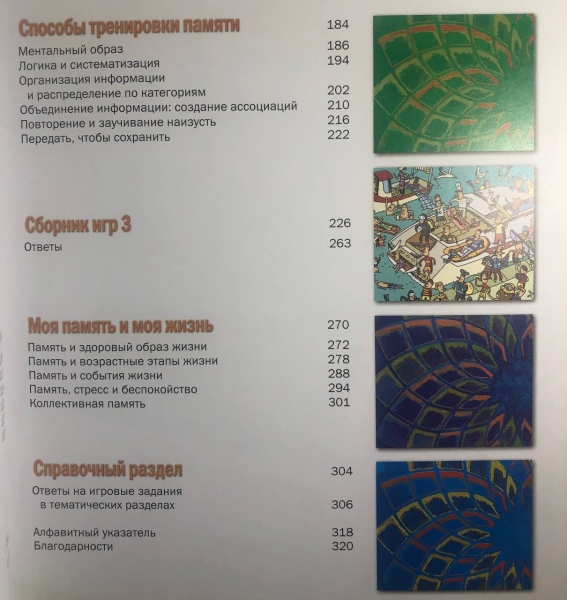 Способы тренировки памяти 184

Ментальный образ 186
Логика и систематизация 194
Организация информации и распределение по категориям 202
Объединение информации: создание ассоциаций 210
Повторение и заучивание наизусть 216
Передать, чтобы сохранить 222

Сборник игр 3 226

Ответы 263

Моя память и моя жизнь 270

Память и здоровый образ жизни 272
Память и возрастные этапы жизни 278
Память и события жизни 288
Память, стресс и беспокойство 294
Коллективная память 301

Справочный раздел 304

Ответы на игровые задания в тематических разделах 306

Алфавитный указатель 318
Благодарности 320